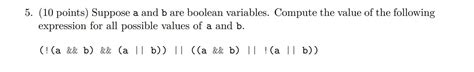 5. (10 points) Suppose a and b are boolean variables. Compute the value of the following expression for all possible values of a and b.

(!(a && b) && (a || b)) || ((a && b) || !(a || b))